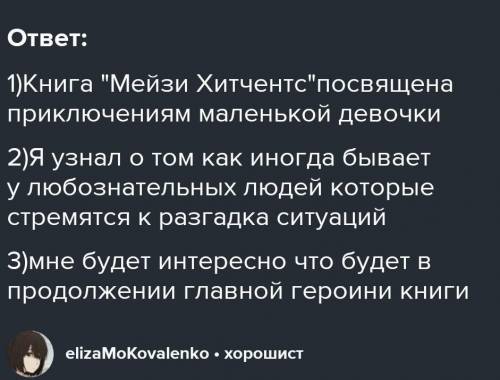 Ответ:

1)Книга "Мейзи Хитчентс"посвящена приключениям маленькой девочки

2)Я узнал о том как иногда бывает у любознательных людей которые стремятся к разгадка ситуаций

3)мне будет интересно что будет в продолжении главной героини книги

elizaMoKovalenko • хорошист